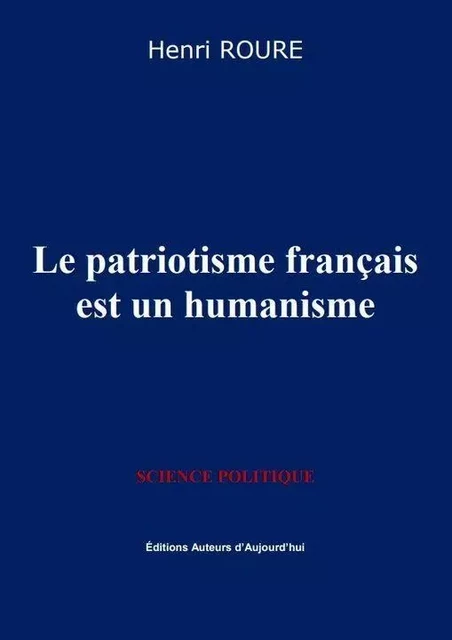 Henri ROURE

Le patriotisme français est un humanisme

SCIENCE POLITIQUE

Éditions Auteurs d'Aujourd'hui